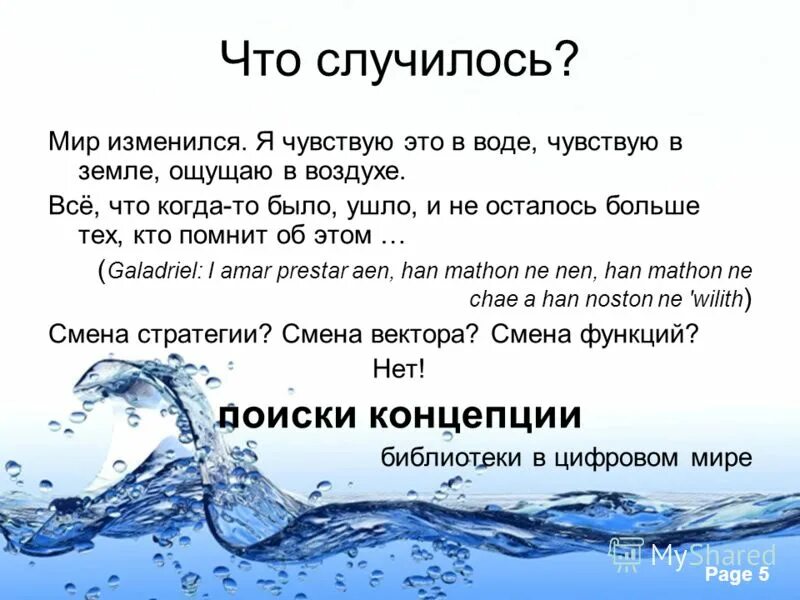 Что случилось?

Мир изменился. Я чувствую это в воде, чувствую в земле, ощущаю в воздухе.

Всё, что когда-то было, ушло, и не осталось больше тех, кто помнит об этом …

(Galadriel: I amar prestar aen, han mathon ne nen, han mathon ne chae a han noston ne 'wilith)

Смена стратегии? Смена вектора? Смена функций?

Нет!

поиски концепции

библиотеки в цифровом мире

MyShared

Page 5